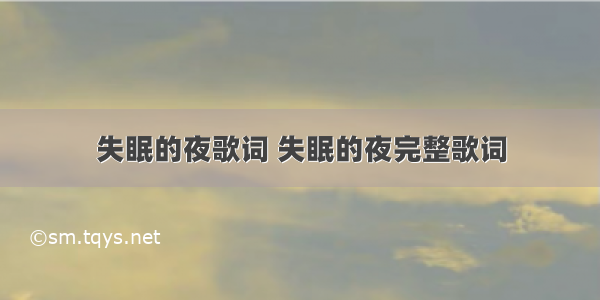 失眠的夜歌词 失眠的夜完整歌词

©sm.tqys.net